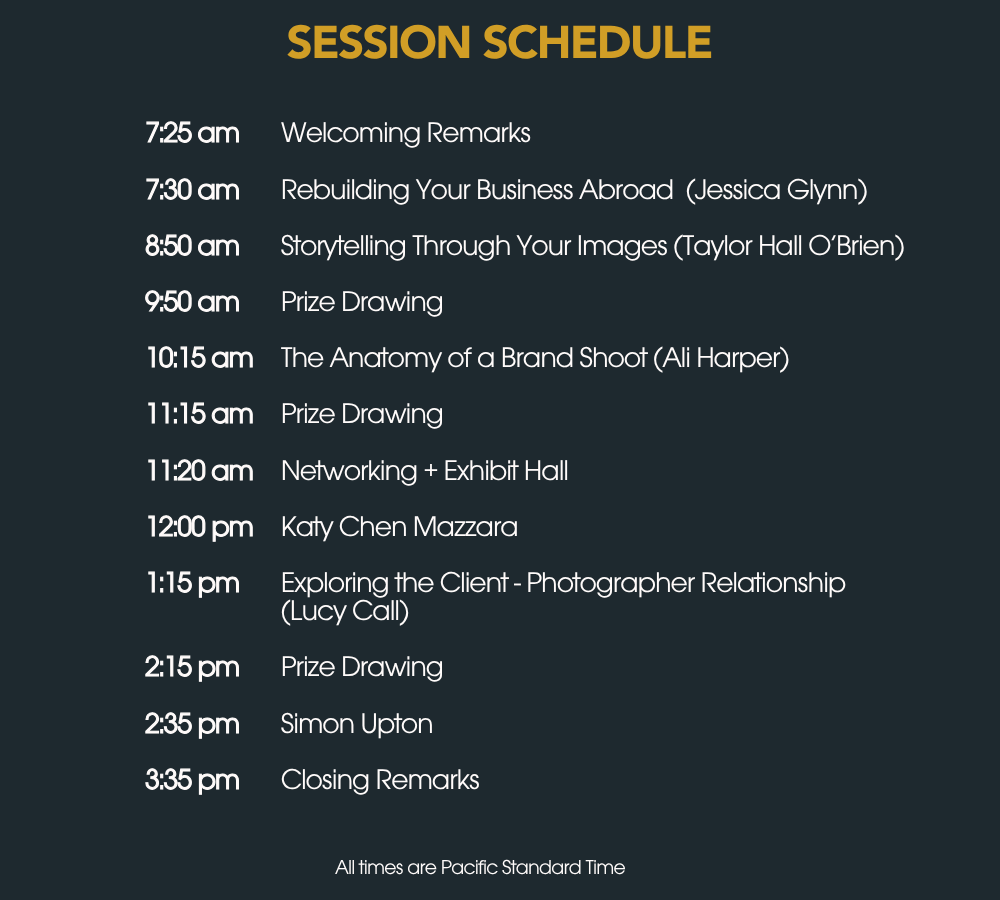 SESSION SCHEDULE

7:25 am Welcoming Remarks

7:30 am Rebuilding Your Business Abroad (Jessica Glynn)

8:50 am Storytelling Through Your Images (Taylor Hall O'Brien)

9:50 am Prize Drawing

10:15 am The Anatomy of a Brand Shoot (Ali Harper)

11:15 am Prize Drawing

11:20 am Networking + Exhibit Hall

12:00 pm Katy Chen Mazzara

1:15 pm Exploring the Client - Photographer Relationship (Lucy Call)

2:15 pm Prize Drawing

2:35 pm Simon Upton

3:35 pm Closing Remarks

All times are Pacific Standard Time